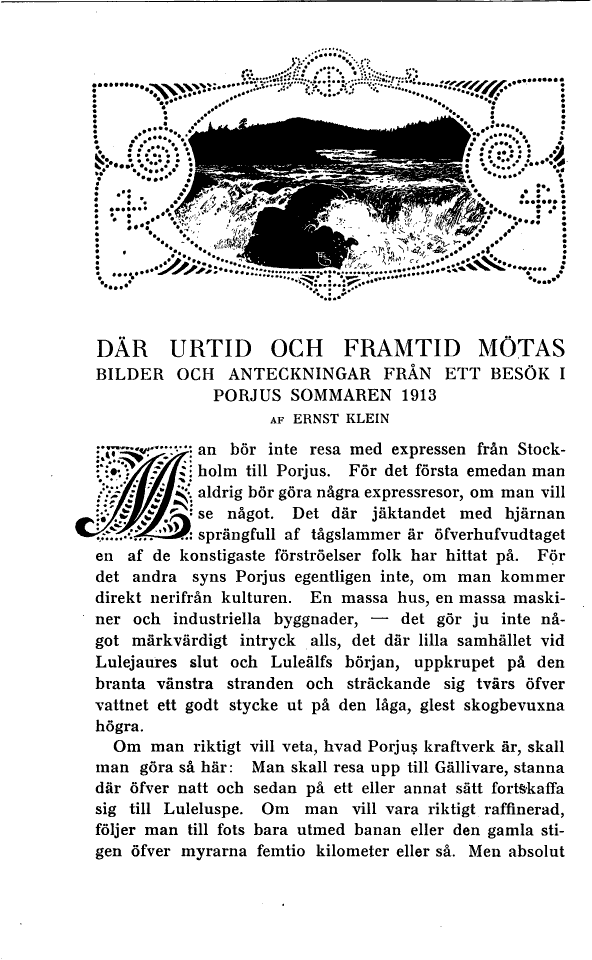 DÄR URTID OCH FRAMTID MÖTAS
BILDER OCH ANTECKNINGAR FRÅN ETT BESÖK I PORJUS SOMMAREN 1913
AF ERNST KLEIN

Man bör inte resa med expressen från Stockholm till Porjus. För det första emedan man aldrig bör göra några expressresor, om man vill se något. Det där jäktandet med hjärnan sprängfull af tågslammer är öfverhufvudtaget en af de konstigaste förströelser folk har hittat på. För det andra syns Porjus egentligen inte, om man kommer direkt nerifrån kulturen. En massa hus, en massa maskiner och industriella byggnader, — det gör ju inte något märkvärdigt intryck alls, det där lilla samhället vid Lulejaures slut och Luleälfs början, uppkrupet på den branta vänstra stranden och sträckande sig tvärs öfver vattnet ett godt stycke ut på den låga, glest skogbevuxna högra.

Om man riktigt vill veta, hvad Porjus kraftverk är, skall man göra så här: Man skall resa upp till Gällivare, stanna där öfver natt och sedan på ett eller annat sätt fortskaffa sig till Luleluspe. Om man vill vara riktigt raffinerad, följer man till fots bara utmed banan eller den gamla stigen öfver myrarna femtio kilometer eller så. Men absolut